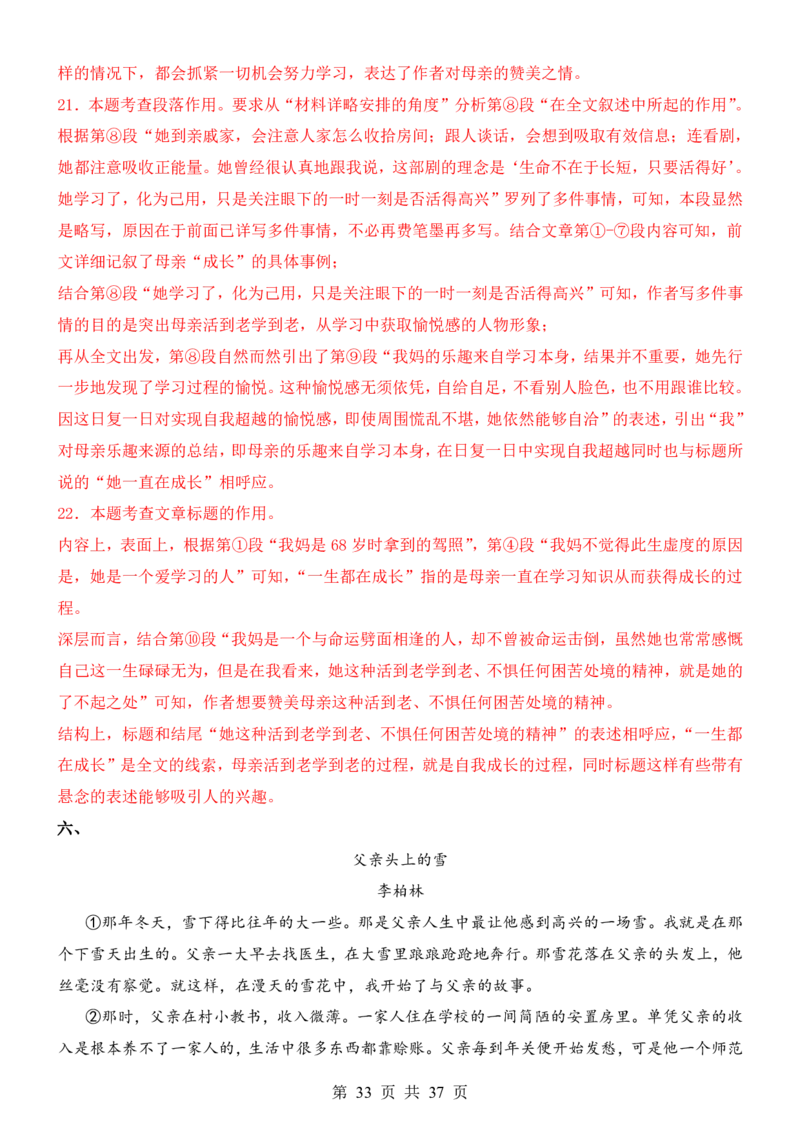 样的情况下，都会抓紧一切机会努力学习，表达了作者对母亲的赞美之情。

21．本题考查段落作用。要求从“材料详略安排的角度”分析第⑧段“在全文叙述中所起的作用”。根据第⑧段“她到亲戚家，会注意人家怎么收拾房间；跟人谈话，会想到吸取有效信息；连看剧，她都注意吸收正能量。她曾经很认真地跟我说，这部剧的理念是‘生命不在于长短，只要活得好’。她学习了，化为己用，只是关注眼下的一时一刻是否活得高兴”罗列了多件事情，可知，本段显然是略写，原因在于前面已详写多件事情，不必再费笔墨再多写。结合文章第①-⑦段内容可知，前文详细记叙了母亲“成长”的具体事例；

结合第⑧段“她学习了，化为己用，只是关注眼下的一时一刻是否活得高兴”可知，作者写多件事情的目的是突出母亲活到老学到老，从学习中获取愉悦感的人物形象；

再从全文出发，第⑧段自然而然引出了第⑨段“我妈的乐趣来自学习本身，结果并不重要，她先行一步地发现了学习过程的愉悦。这种愉悦感无须依凭，自给自足，不看别人脸色，也不用跟谁比较。因这日复一日对实现自我超越的愉悦感，即使周围慌乱不堪，她依然能够自洽”的表述，引出“我”对母亲乐趣来源的总结，即母亲的乐趣来自学习本身，在日复一日中实现自我超越同时也与标题所说的“她一直在成长”相呼应。

22．本题考查文章标题的作用。

内容上，表面上，根据第①段“我妈是 68 岁时拿到的驾照”，第④段“我妈不觉得此生虚度的原因是，她是一个爱学习的人”可知，“一生都在成长”指的是母亲一直在学习知识从而获得成长的过程。

深层而言，结合第⑩段“我妈是一个与命运劈面相逢的人，却不曾被命运击倒，虽然她也常常感慨自己这一生碌碌无为，但是在我看来，她这种活到老学到老、不惧任何困苦处境的精神，就是她的了不起之处”可知，作者想要赞美母亲这种活到老、不惧任何困苦处境的精神。

结构上，标题和结尾“她这种活到老学到老、不惧任何困苦处境的精神”的表述相呼应，“一生都在成长”是全文的线索，母亲活到老学到老的过程，就是自我成长的过程，同时标题这样有些带有悬念的表述能够吸引人的兴趣。

六、

父亲头上的雪

李柏林

①那年冬天，雪下得比往年的大一些。那是父亲人生中最让他感到高兴的一场雪。我就是在那个下雪天出生的。父亲一大早去找医生，在大雪里踉踉跄跄地奔行。那雪花落在父亲的头发上，他丝毫没有察觉。就这样，在漫天的雪花中，我开始了与父亲的故事。

②那时，父亲在村小教书，收入微薄。一家人住在学校的一间简陋的安置房里。单凭父亲的收入是根本养不了一家人的，生活中很多东西都靠赊账。父亲每到年关便开始发愁，可是他一个师范

第 33 页 共 37 页